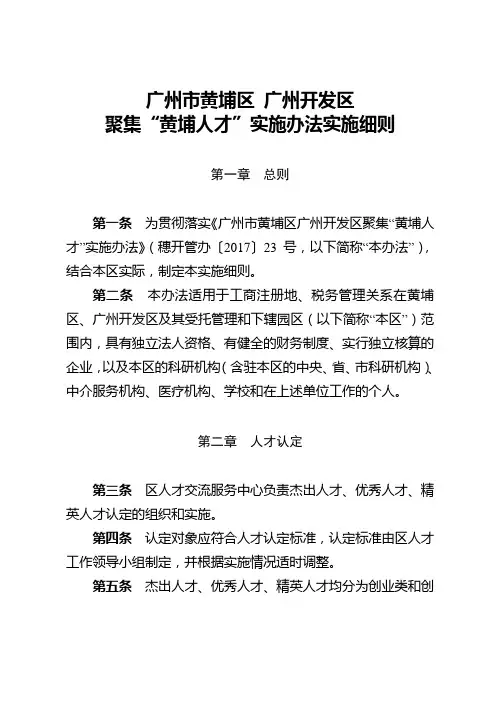 广州市黄埔区 广州开发区
聚集“黄埔人才”实施办法实施细则

第一章 总则

第一条 为贯彻落实《广州市黄埔区广州开发区聚集“黄埔人才”实施办法》（穗开管办〔2017〕23 号，以下简称“本办法”），结合本区实际，制定本实施细则。

第二条 本办法适用于工商注册地、税务管理关系在黄埔区、广州开发区及其受托管理和下辖园区（以下简称“本区”）范围内，具有独立法人资格、有健全的财务制度、实行独立核算的企业，以及本区的科研机构（含驻本区的中央、省、市科研机构）、中介服务机构、医疗机构、学校和在上述单位工作的个人。

第二章 人才认定

第三条 区人才交流服务中心负责杰出人才、优秀人才、精英人才认定的组织和实施。

第四条 认定对象应符合人才认定标准，认定标准由区人才工作领导小组制定，并根据实施情况适时调整。

第五条 杰出人才、优秀人才、精英人才均分为创业类和创